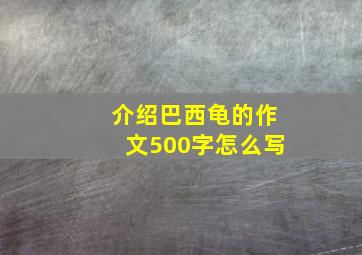 介绍巴西龟的作文500字怎么写